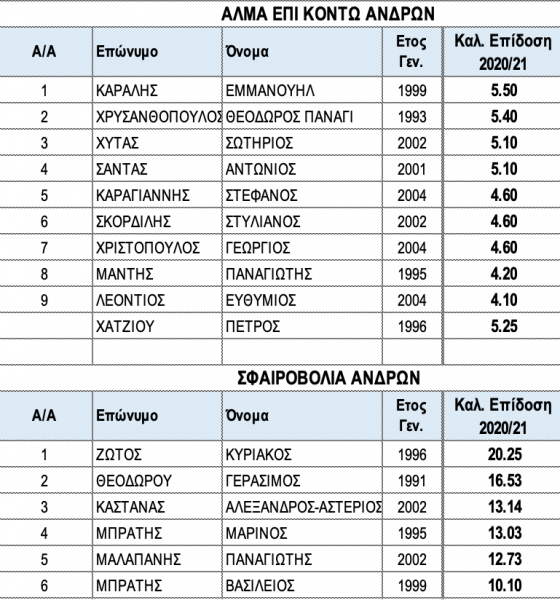 ΑΛΜΑ ΕΠΙ ΚΟΝΤΩ ΑΝΔΡΩΝ

| Α/Α | Επώνυμο | Όνομα | Ετος Γεν. | Καλ. Επίδοση 2020/21 |
|---|---|---|---|---|
| 1 | ΚΑΡΑΛΗΣ | ΕΜΜΑΝΟΥΗΛ | 1999 | 5.50 |
| 2 | ΧΡΥΣΑΝΘΟΠΟΥΛΟΣ | ΘΕΟΔΩΡΟΣ ΠΑΝΑΓΙ | 1993 | 5.40 |
| 3 | ΧΥΤΑΣ | ΣΩΤΗΡΙΟΣ | 2002 | 5.10 |
| 4 | ΣΑΝΤΑΣ | ΑΝΤΩΝΙΟΣ | 2001 | 5.10 |
| 5 | ΚΑΡΑΓΙΑΝΝΗΣ | ΣΤΕΦΑΝΟΣ | 2004 | 4.60 |
| 6 | ΣΚΟΡΔΙΛΗΣ | ΣΤΥΛΙΑΝΟΣ | 2002 | 4.60 |
| 7 | ΧΡΙΣΤΟΠΟΥΛΟΣ | ΓΕΩΡΓΙΟΣ | 2004 | 4.60 |
| 8 | ΜΑΝΤΗΣ | ΠΑΝΑΓΙΩΤΗΣ | 1995 | 4.20 |
| 9 | ΛΕΟΝΤΙΟΣ | ΕΥΘΥΜΙΟΣ | 2004 | 4.10 |
| | ΧΑΤΖΙΟΥ | ΠΕΤΡΟΣ | 1996 | 5.25 |
| | | | | |

ΣΦΑΙΡΟΒΟΛΙΑ ΑΝΔΡΩΝ

| Α/Α | Επώνυμο | Όνομα | Ετος Γεν. | Καλ. Επίδοση 2020/21 |
|---|---|---|---|---|
| 1 | ΖΩΤΟΣ | ΚΥΡΙΑΚΟΣ | 1996 | 20.25 |
| 2 | ΘΕΟΔΩΡΟΥ | ΓΕΡΑΣΙΜΟΣ | 1991 | 16.53 |
| 3 | ΚΑΣΤΑΝΑΣ | ΑΛΕΞΑΝΔΡΟΣ-ΑΣΤΕΡΙΟΣ | 2002 | 13.14 |
| 4 | ΜΠΡΑΤΗΣ | ΜΑΡΙΝΟΣ | 1995 | 13.03 |
| 5 | ΜΑΛΑΠΑΝΗΣ | ΠΑΝΑΓΙΩΤΗΣ | 2002 | 12.73 |
| 6 | ΜΠΡΑΤΗΣ | ΒΑΣΙΛΕΙΟΣ | 1999 | 10.10 |